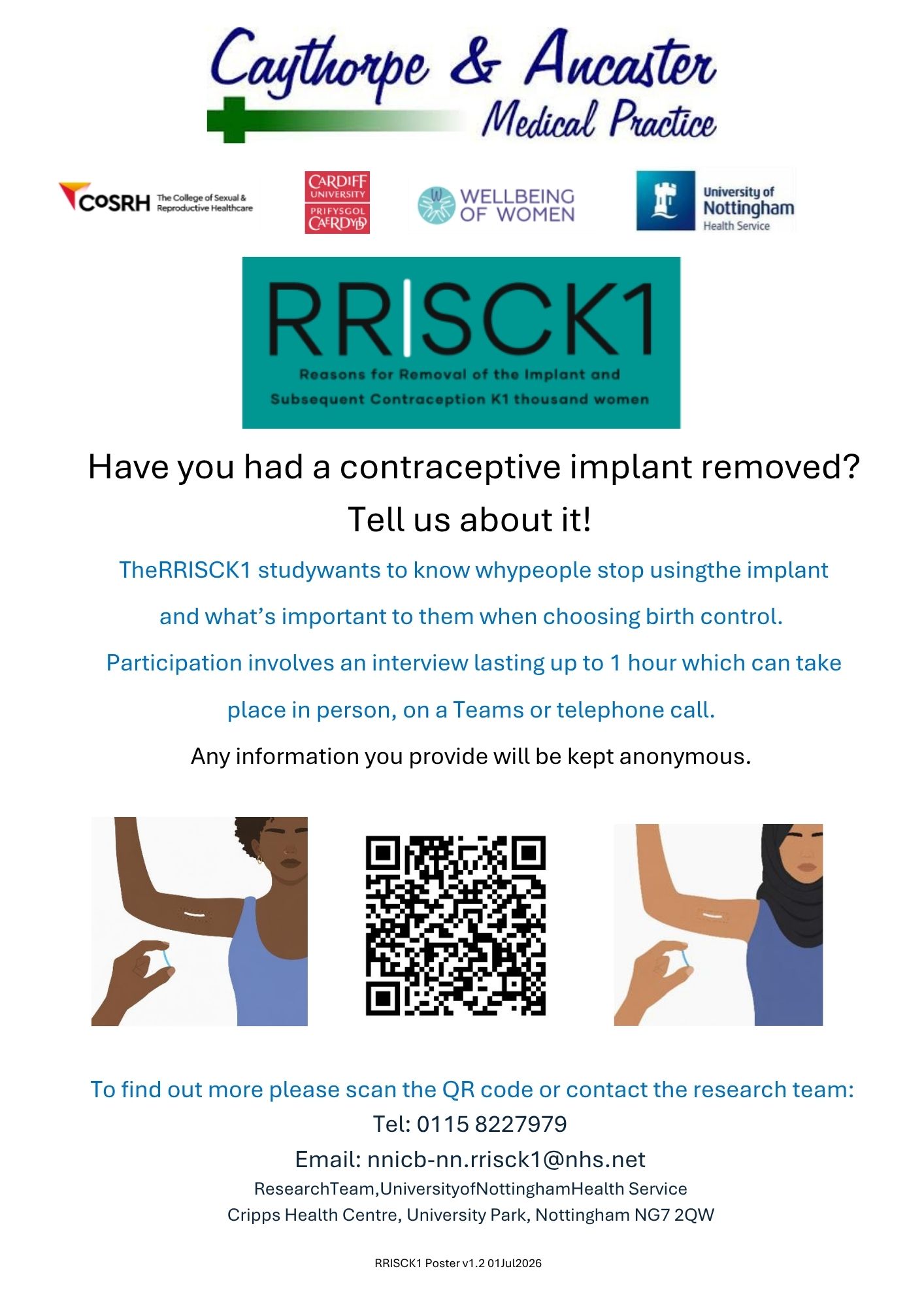 Caythorpe & Ancaster
Medical Practice

COSRH The College of Sexual & Reproductive Healthcare

CARDIFF UNIVERSITY PRIFYSGOL CAERDYDD

WELLBEING OF WOMEN

University of Nottingham Health Service

RRISCK1
Reasons for Removal of the Implant and Subsequent Contraception K1 thousand women

Have you had a contraceptive implant removed?
Tell us about it!

TheRRISCK1 studywants to know whypeople stop usingthe implant and what's important to them when choosing birth control.

Participation involves an interview lasting up to 1 hour which can take place in person, on a Teams or telephone call.

Any information you provide will be kept anonymous.

To find out more please scan the QR code or contact the research team:
Tel: 0115 8227979
Email: nnicb-nn.rrisck1@nhs.net
ResearchTeam,UniversityofNottinghamHealth Service
Cripps Health Centre, University Park, Nottingham NG7 2QW

RRISCK1 Poster v1.2 01Jul2026